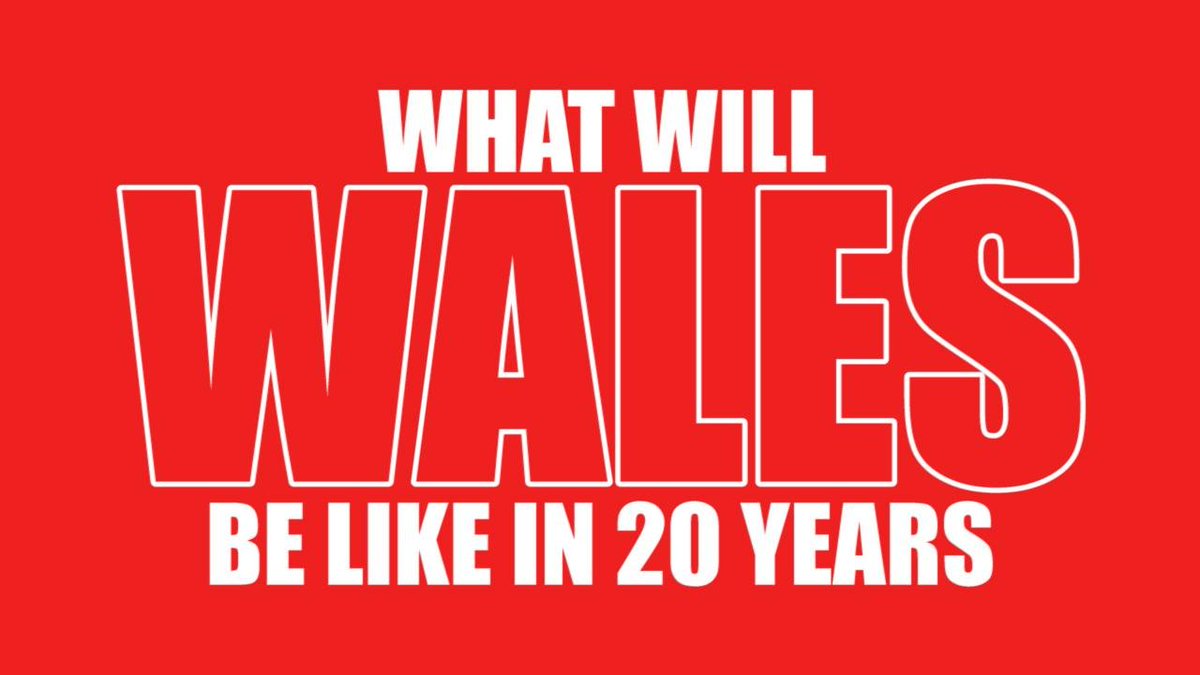 WHAT WILL
WALES
BE LIKE IN 20 YEARS